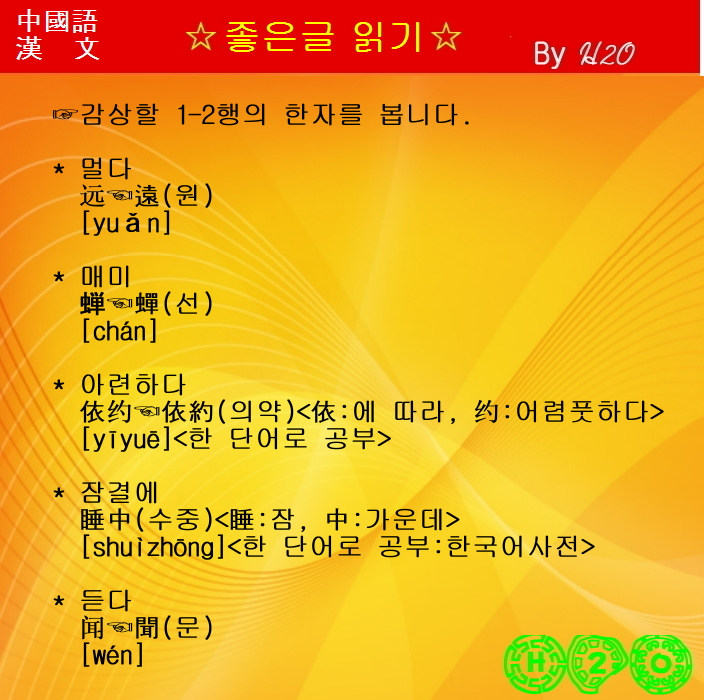 中國語
漢 文

☆좋은글 읽기☆

By H2O

☞감상할 1-2행의 한자를 봅니다.

* 멀다
远☜遠(원)
[yuǎn]

* 매미
蝉☜蟬(선)
[chán]

* 아련하다
依约☜依約(의약)<依:에 따라, 约:어렴풋하다>
[yīyuē]<한 단어로 공부>

* 잠결에
睡中(수중)<睡:잠, 中:가운데>
[shuìzhōng]<한 단어로 공부:한국어사전>

* 듣다
闻☜聞(문)
[wén]

H 2 O